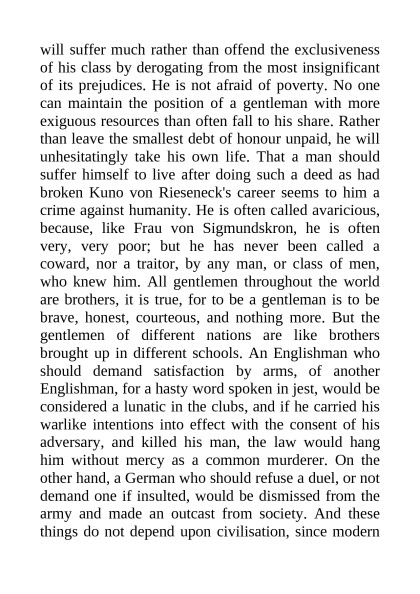 will suffer much rather than offend the exclusiveness of his class by derogating from the most insignificant of its prejudices. He is not afraid of poverty. No one can maintain the position of a gentleman with more exiguous resources than often fall to his share. Rather than leave the smallest debt of honour unpaid, he will unhesitatingly take his own life. That a man should suffer himself to live after doing such a deed as had broken Kuno von Rieseneck's career seems to him a crime against humanity. He is often called avaricious, because, like Frau von Sigmundskron, he is often very, very poor; but he has never been called a coward, nor a traitor, by any man, or class of men, who knew him. All gentlemen throughout the world are brothers, it is true, for to be a gentleman is to be brave, honest, courteous, and nothing more. But the gentlemen of different nations are like brothers brought up in different schools. An Englishman who should demand satisfaction by arms, of another Englishman, for a hasty word spoken in jest, would be considered a lunatic in the clubs, and if he carried his warlike intentions into effect with the consent of his adversary, and killed his man, the law would hang him without mercy as a common murderer. On the other hand, a German who should refuse a duel, or not demand one if insulted, would be dismissed from the army and made an outcast from society. And these things do not depend upon civilisation, since modern